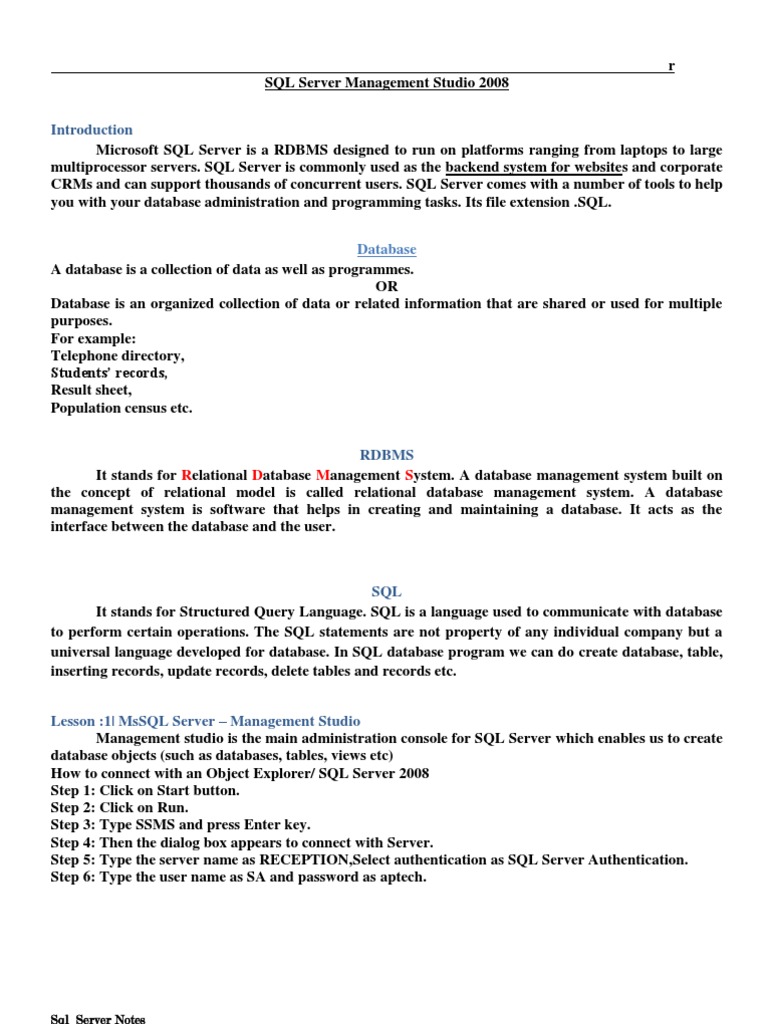 r

SQL Server Management Studio 2008

Introduction

Microsoft SQL Server is a RDBMS designed to run on platforms ranging from laptops to large multiprocessor servers. SQL Server is commonly used as the backend system for websites and corporate CRMs and can support thousands of concurrent users. SQL Server comes with a number of tools to help you with your database administration and programming tasks. Its file extension .SQL.

Database

A database is a collection of data as well as programmes.
OR
Database is an organized collection of data or related information that are shared or used for multiple purposes.
For example:
Telephone directory,
Students' records,
Result sheet,
Population census etc.

RDBMS

It stands for Relational Database Management System. A database management system built on the concept of relational model is called relational database management system. A database management system is software that helps in creating and maintaining a database. It acts as the interface between the database and the user.

SQL

It stands for Structured Query Language. SQL is a language used to communicate with database to perform certain operations. The SQL statements are not property of any individual company but a universal language developed for database. In SQL database program we can do create database, table, inserting records, update records, delete tables and records etc.

Lesson :1| MsSQL Server – Management Studio

Management studio is the main administration console for SQL Server which enables us to create database objects (such as databases, tables, views etc)
How to connect with an Object Explorer/ SQL Server 2008
Step 1: Click on Start button.
Step 2: Click on Run.
Step 3: Type SSMS and press Enter key.
Step 4: Then the dialog box appears to connect with Server.
Step 5: Type the server name as RECEPTION,Select authentication as SQL Server Authentication.
Step 6: Type the user name as SA and password as aptech.

Sql Server Notes